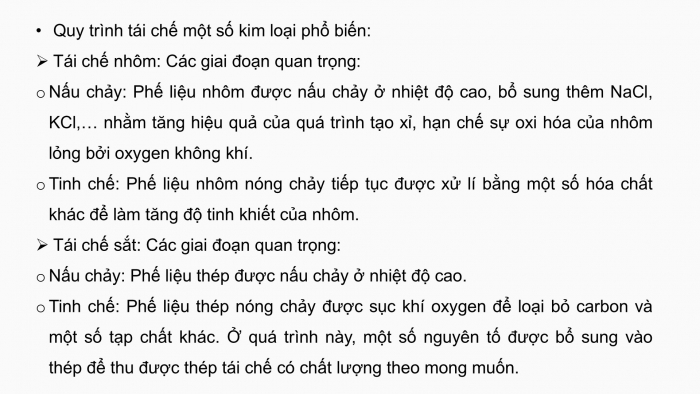 • Quy trình tái chế một số kim loại phổ biến:

➢ Tái chế nhôm: Các giai đoạn quan trọng:

o Nấu chảy: Phế liệu nhôm được nấu chảy ở nhiệt độ cao, bổ sung thêm NaCl, KCl,… nhằm tăng hiệu quả của quá trình tạo xỉ, hạn chế sự oxi hóa của nhôm lỏng bởi oxygen không khí.

o Tinh chế: Phế liệu nhôm nóng chảy tiếp tục được xử lí bằng một số hóa chất khác để làm tăng độ tinh khiết của nhôm.

➢ Tái chế sắt: Các giai đoạn quan trọng:

o Nấu chảy: Phế liệu thép được nấu chảy ở nhiệt độ cao.

o Tinh chế: Phế liệu thép nóng chảy được sục khí oxygen để loại bỏ carbon và một số tạp chất khác. Ở quá trình này, một số nguyên tố được bổ sung vào thép để thu được thép tái chế có chất lượng theo mong muốn.